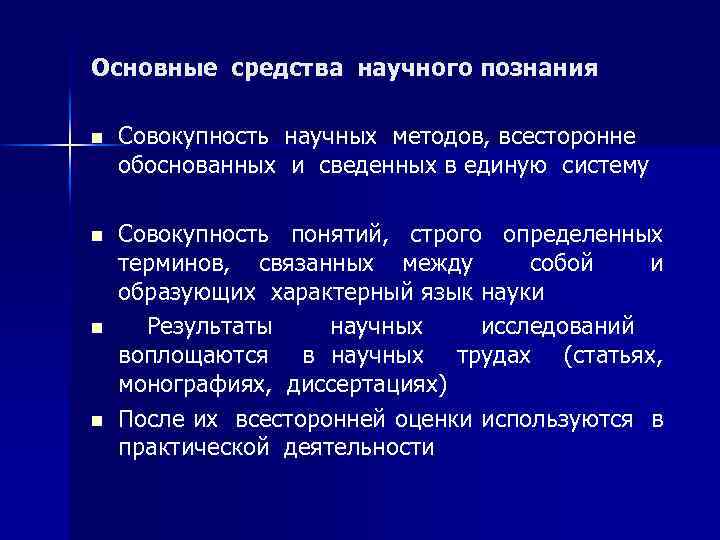 Основные средства научного познания

■ Совокупность научных методов, всесторонне обоснованных и сведенных в единую систему

■ Совокупность понятий, строго определенных терминов, связанных между собой и образующих характерный язык науки

■ Результаты научных исследований воплощаются в научных трудах (статьях, монографиях, диссертациях)

■ После их всесторонней оценки используются в практической деятельности